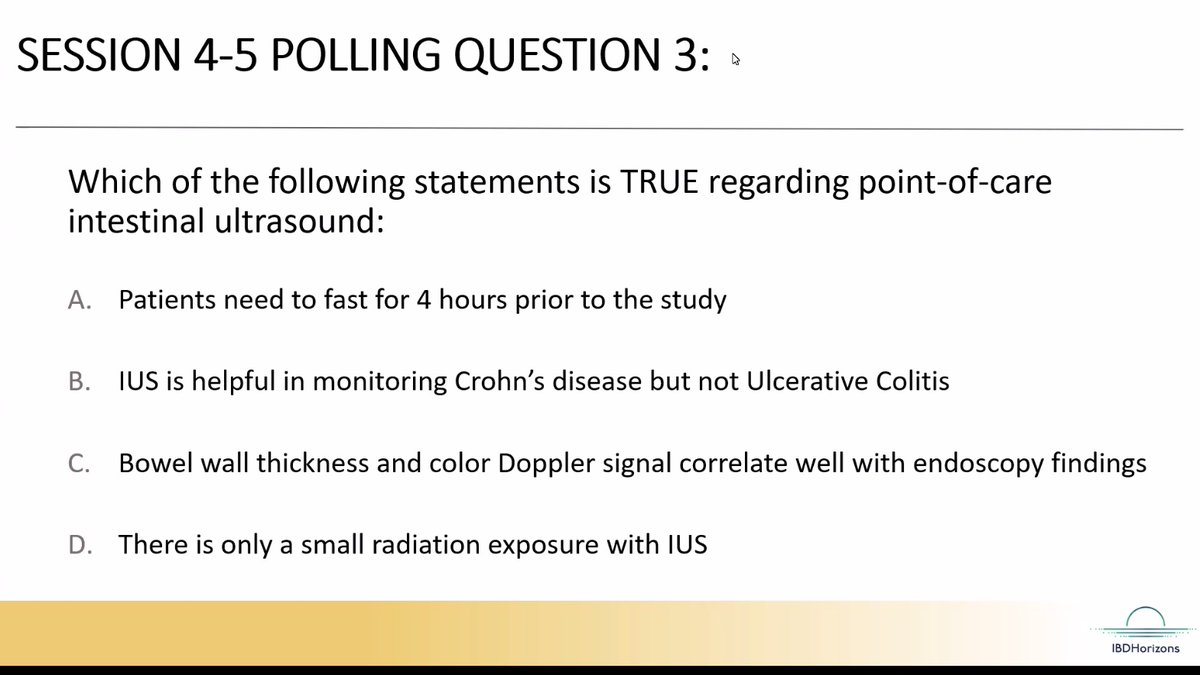 SESSION 4-5 POLLING QUESTION 3:

Which of the following statements is TRUE regarding point-of-care intestinal ultrasound:

A. Patients need to fast for 4 hours prior to the study

B. IUS is helpful in monitoring Crohn's disease but not Ulcerative Colitis

C. Bowel wall thickness and color Doppler signal correlate well with endoscopy findings

D. There is only a small radiation exposure with IUS

IBDHorizons